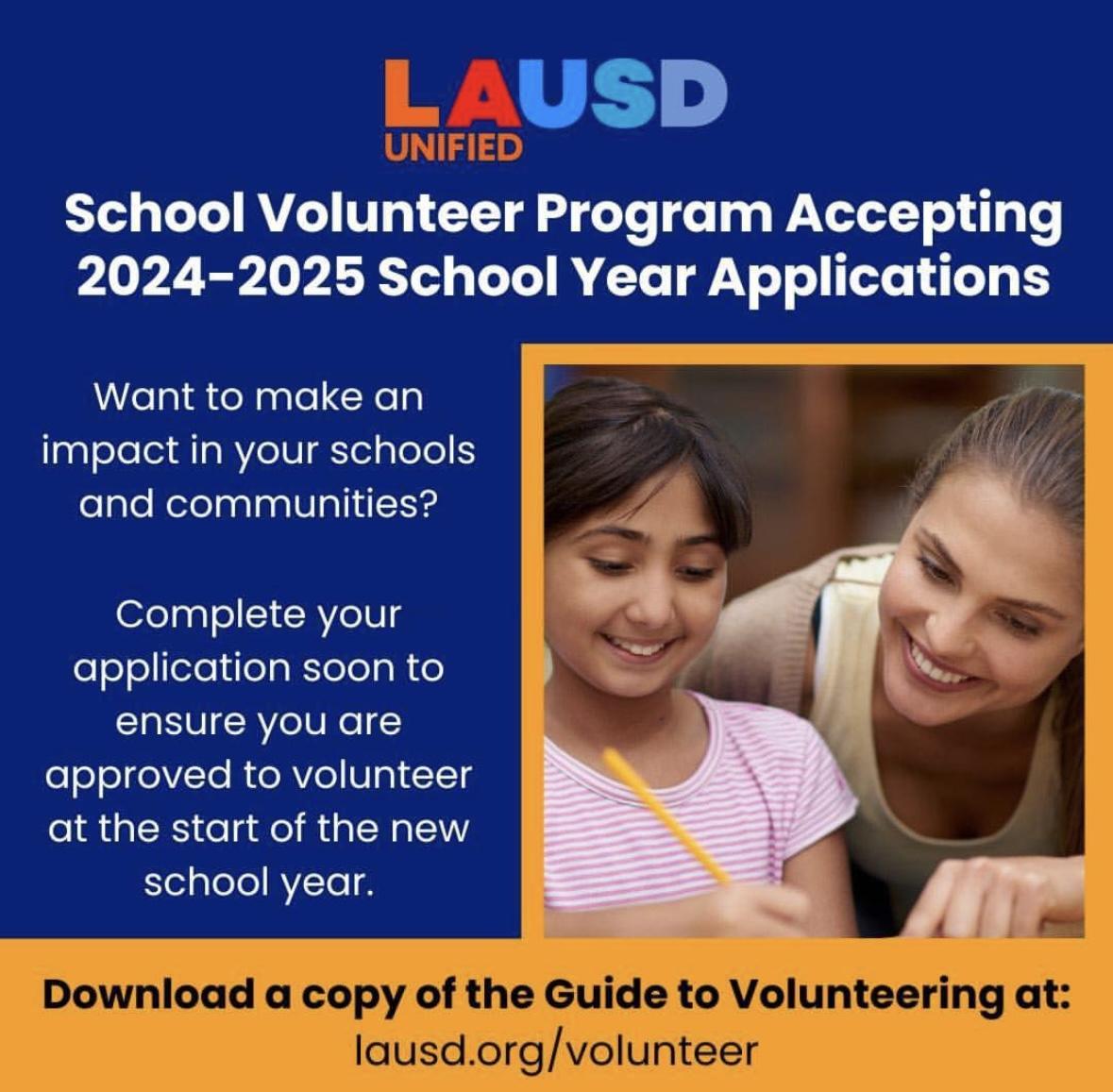 LAUSD
UNIFIED

School Volunteer Program Accepting 2024-2025 School Year Applications

Want to make an impact in your schools and communities?

Complete your application soon to ensure you are approved to volunteer at the start of the new school year.

Download a copy of the Guide to Volunteering at:
lausd.org/volunteer